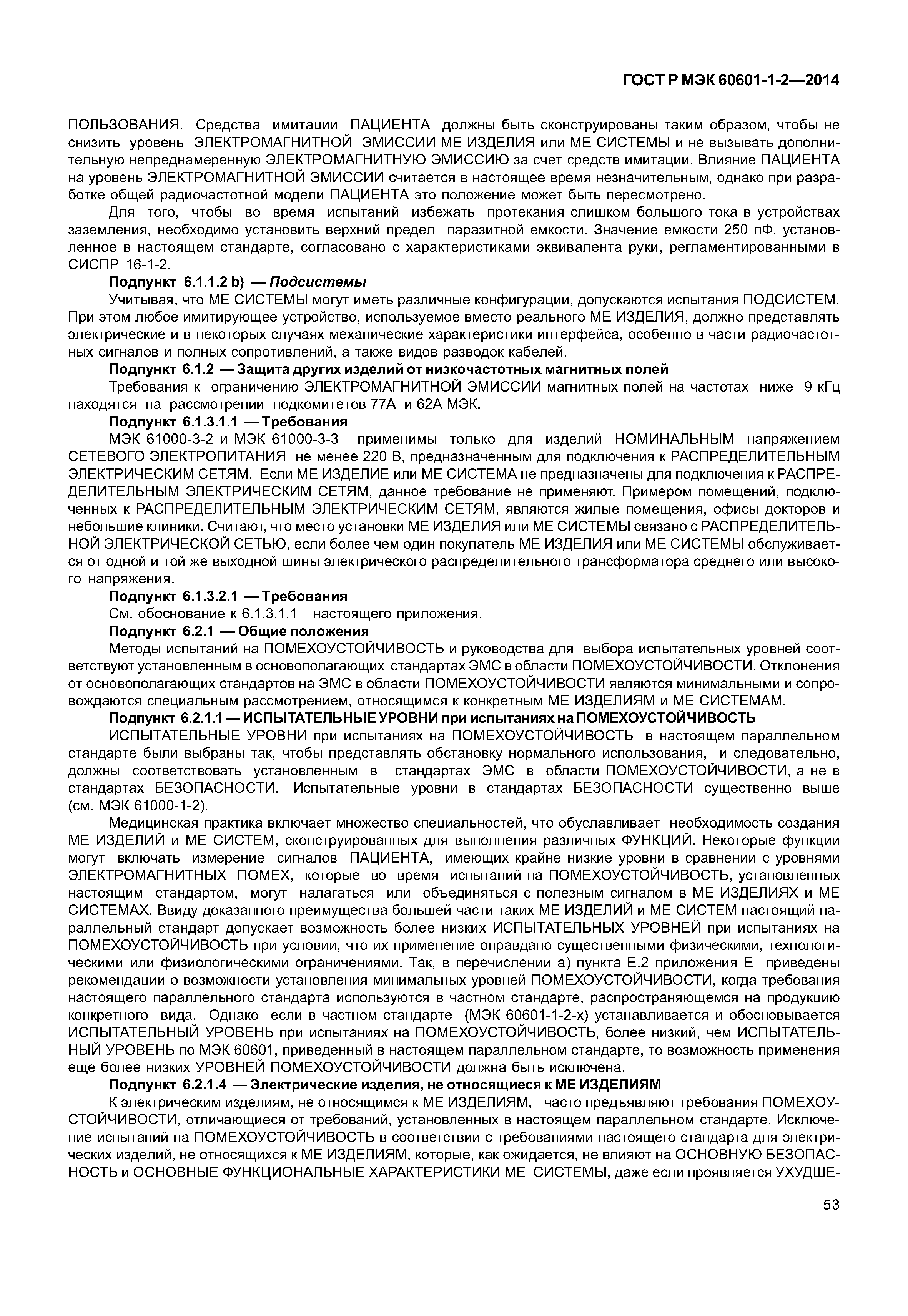 ГОСТ Р МЭК 60601-1-2—2014

ПОЛЬЗОВАНИЯ. Средства имитации ПАЦИЕНТА должны быть сконструированы таким образом, чтобы не снизить уровень ЭЛЕКТРОМАГНИТНОЙ ЭМИССИИ МЕ ИЗДЕЛИЯ или МЕ СИСТЕМЫ и не вызывать дополнительную непреднамеренную ЭЛЕКТРОМАГНИТНУЮ ЭМИССИЮ за счет средств имитации. Влияние ПАЦИЕНТА на уровень ЭЛЕКТРОМАГНИТНОЙ ЭМИССИИ считается в настоящее время незначительным, однако при разработке общей радиочастотной модели ПАЦИЕНТА это положение может быть пересмотрено.

Для того, чтобы во время испытаний избежать протекания слишком большого тока в устройствах заземления, необходимо установить верхний предел паразитной емкости. Значение емкости 250 пФ, установленное в настоящем стандарте, согласовано с характеристиками эквивалента руки, регламентированными в СИСПР 16-1-2.

Подпункт 6.1.1.2 b) — Подсистемы

Учитывая, что МЕ СИСТЕМЫ могут иметь различные конфигурации, допускаются испытания ПОДСИСТЕМ. При этом любое имитирующее устройство, используемое вместо реального МЕ ИЗДЕЛИЯ, должно представлять электрические и в некоторых случаях механические характеристики интерфейса, особенно в части радиочастотных сигналов и полных сопротивлений, а также видов разводок кабелей.

Подпункт 6.1.2 — Защита других изделий от низкочастотных магнитных полей

Требования к ограничению ЭЛЕКТРОМАГНИТНОЙ ЭМИССИИ магнитных полей на частотах ниже 9 кГц находятся на рассмотрении подкомитетов 77А и 62А МЭК.

Подпункт 6.1.3.1.1 — Требования

МЭК 61000-3-2 и МЭК 61000-3-3 применимы только для изделий НОМИНАЛЬНЫМ напряжением СЕТЕВОГО ЭЛЕКТРОПИТАНИЯ не менее 220 В, предназначенным для подключения к РАСПРЕДЕЛИТЕЛЬНЫМ ЭЛЕКТРИЧЕСКИМ СЕТЯМ. Если МЕ ИЗДЕЛИЕ или МЕ СИСТЕМА не предназначены для подключения к РАСПРЕДЕЛИТЕЛЬНЫМ ЭЛЕКТРИЧЕСКИМ СЕТЯМ, данное требование не применяют. Примером помещений, подключенных к РАСПРЕДЕЛИТЕЛЬНЫМ ЭЛЕКТРИЧЕСКИМ СЕТЯМ, являются жилые помещения, офисы докторов и небольшие клиники. Считают, что место установки МЕ ИЗДЕЛИЯ или МЕ СИСТЕМЫ связано с РАСПРЕДЕЛИТЕЛЬНОЙ ЭЛЕКТРИЧЕСКОЙ СЕТЬЮ, если более чем один покупатель МЕ ИЗДЕЛИЯ или МЕ СИСТЕМЫ обслуживается от одной и той же выходной шины электрического распределительного трансформатора среднего или высокого напряжения.

Подпункт 6.1.3.2.1 — Требования

См. обоснование к 6.1.3.1.1 настоящего приложения.

Подпункт 6.2.1 — Общие положения

Методы испытаний на ПОМЕХОУСТОЙЧИВОСТЬ и руководства для выбора испытательных уровней соответствуют установленным в основополагающих стандартах ЭМС в области ПОМЕХОУСТОЙЧИВОСТИ. Отклонения от основополагающих стандартов на ЭМС в области ПОМЕХОУСТОЙЧИВОСТИ являются минимальными и сопровождаются специальным рассмотрением, относящимся к конкретным МЕ ИЗДЕЛИЯМ и МЕ СИСТЕМАМ.

Подпункт 6.2.1.1 — ИСПЫТАТЕЛЬНЫЕ УРОВНИ при испытаниях на ПОМЕХОУСТОЙЧИВОСТЬ

ИСПЫТАТЕЛЬНЫЕ УРОВНИ при испытаниях на ПОМЕХОУСТОЙЧИВОСТЬ в настоящем параллельном стандарте были выбраны так, чтобы представлять обстановку нормального использования, и следовательно, должны соответствовать установленным в стандартах ЭМС в области ПОМЕХОУСТОЙЧИВОСТИ, а не в стандартах БЕЗОПАСНОСТИ. Испытательные уровни в стандартах БЕЗОПАСНОСТИ существенно выше (см. МЭК 61000-1-2).

Медицинская практика включает множество специальностей, что обуславливает необходимость создания МЕ ИЗДЕЛИЙ и МЕ СИСТЕМ, сконструированных для выполнения различных ФУНКЦИЙ. Некоторые функции могут включать измерение сигналов ПАЦИЕНТА, имеющих крайне низкие уровни в сравнении с уровнями ЭЛЕКТРОМАГНИТНЫХ ПОМЕХ, которые во время испытаний на ПОМЕХОУСТОЙЧИВОСТЬ, установленных настоящим стандартом, могут налагаться или объединяться с полезным сигналом в МЕ ИЗДЕЛИЯХ и МЕ СИСТЕМАХ. Ввиду доказанного преимущества большей части таких МЕ ИЗДЕЛИЙ и МЕ СИСТЕМ настоящий параллельный стандарт допускает возможность более низких ИСПЫТАТЕЛЬНЫХ УРОВНЕЙ при испытаниях на ПОМЕХОУСТОЙЧИВОСТЬ при условии, что их применение оправдано существенными физическими, технологическими или физиологическими ограничениями. Так, в перечислении а) пункта Е.2 приложения Е приведены рекомендации о возможности установления минимальных уровней ПОМЕХОУСТОЙЧИВОСТИ, когда требования настоящего параллельного стандарта используются в частном стандарте, распространяющемся на продукцию конкретного вида. Однако если в частном стандарте (МЭК 60601-1-2-х) устанавливается и обосновывается ИСПЫТАТЕЛЬНЫЙ УРОВЕНЬ при испытаниях на ПОМЕХОУСТОЙЧИВОСТЬ, более низкий, чем ИСПЫТАТЕЛЬНЫЙ УРОВЕНЬ по МЭК 60601, приведенный в настоящем параллельном стандарте, то возможность применения еще более низких УРОВНЕЙ ПОМЕХОУСТОЙЧИВОСТИ должна быть исключена.

Подпункт 6.2.1.4 — Электрические изделия, не относящиеся к МЕ ИЗДЕЛИЯМ

К электрическим изделиям, не относящимся к МЕ ИЗДЕЛИЯМ, часто предъявляют требования ПОМЕХОУСТОЙЧИВОСТИ, отличающиеся от требований, установленных в настоящем параллельном стандарте. Исключение испытаний на ПОМЕХОУСТОЙЧИВОСТЬ в соответствии с требованиями настоящего стандарта для электрических изделий, не относящихся к МЕ ИЗДЕЛИЯМ, которые, как ожидается, не влияют на ОСНОВНУЮ БЕЗОПАСНОСТЬ и ОСНОВНЫЕ ФУНКЦИОНАЛЬНЫЕ ХАРАКТЕРИСТИКИ МЕ СИСТЕМЫ, даже если проявляется УХУДШЕ-

53